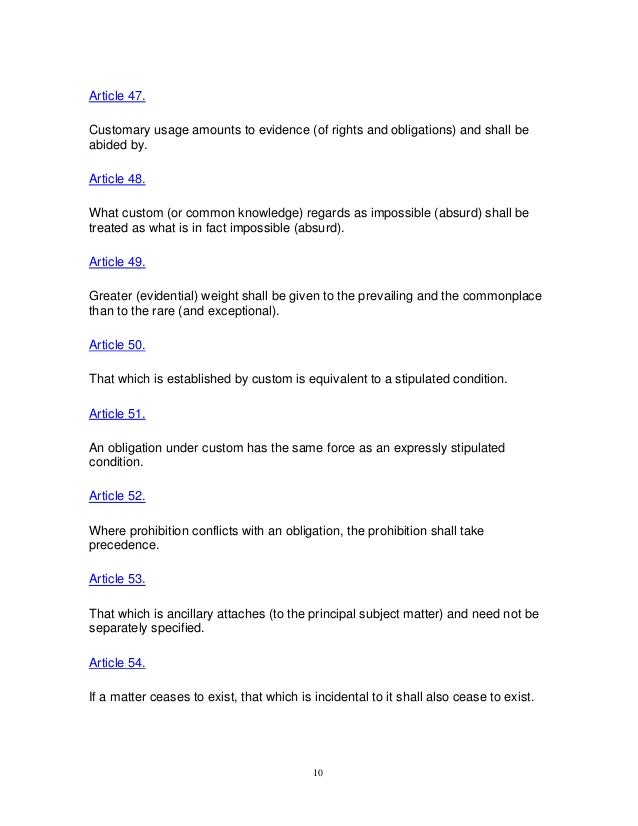 Article 47.

Customary usage amounts to evidence (of rights and obligations) and shall be abided by.

Article 48.

What custom (or common knowledge) regards as impossible (absurd) shall be treated as what is in fact impossible (absurd).

Article 49.

Greater (evidential) weight shall be given to the prevailing and the commonplace than to the rare (and exceptional).

Article 50.

That which is established by custom is equivalent to a stipulated condition.

Article 51.

An obligation under custom has the same force as an expressly stipulated condition.

Article 52.

Where prohibition conflicts with an obligation, the prohibition shall take precedence.

Article 53.

That which is ancillary attaches (to the principal subject matter) and need not be separately specified.

Article 54.

If a matter ceases to exist, that which is incidental to it shall also cease to exist.

10